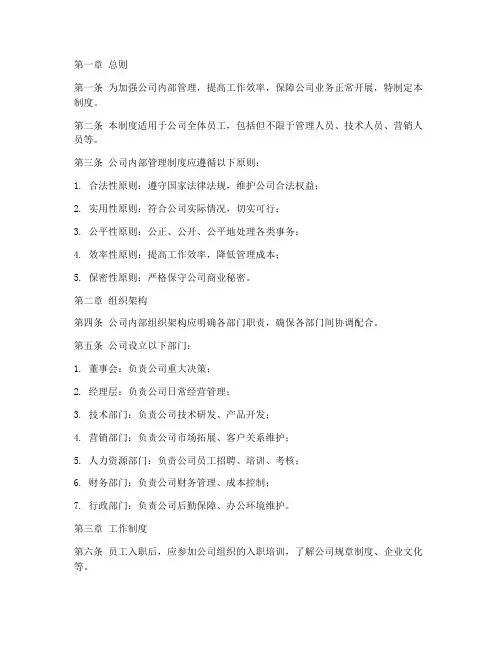 第一章 总则

第一条 为加强公司内部管理，提高工作效率，保障公司业务正常开展，特制定本制度。

第二条 本制度适用于公司全体员工，包括但不限于管理人员、技术人员、营销人员等。

第三条 公司内部管理制度应遵循以下原则：

1. 合法性原则：遵守国家法律法规，维护公司合法权益；

2. 实用性原则：符合公司实际情况，切实可行；

3. 公平性原则：公正、公开、公平地处理各类事务；

4. 效率性原则：提高工作效率，降低管理成本；

5. 保密性原则：严格保守公司商业秘密。

第二章 组织架构

第四条 公司内部组织架构应明确各部门职责，确保各部门间协调配合。

第五条 公司设立以下部门：

1. 董事会：负责公司重大决策；

2. 经理层：负责公司日常经营管理；

3. 技术部门：负责公司技术研发、产品开发；

4. 营销部门：负责公司市场拓展、客户关系维护；

5. 人力资源部门：负责公司员工招聘、培训、考核；

6. 财务部门：负责公司财务管理、成本控制；

7. 行政部门：负责公司后勤保障、办公环境维护。

第三章 工作制度

第六条 员工入职后，应参加公司组织的入职培训，了解公司规章制度、企业文化等。